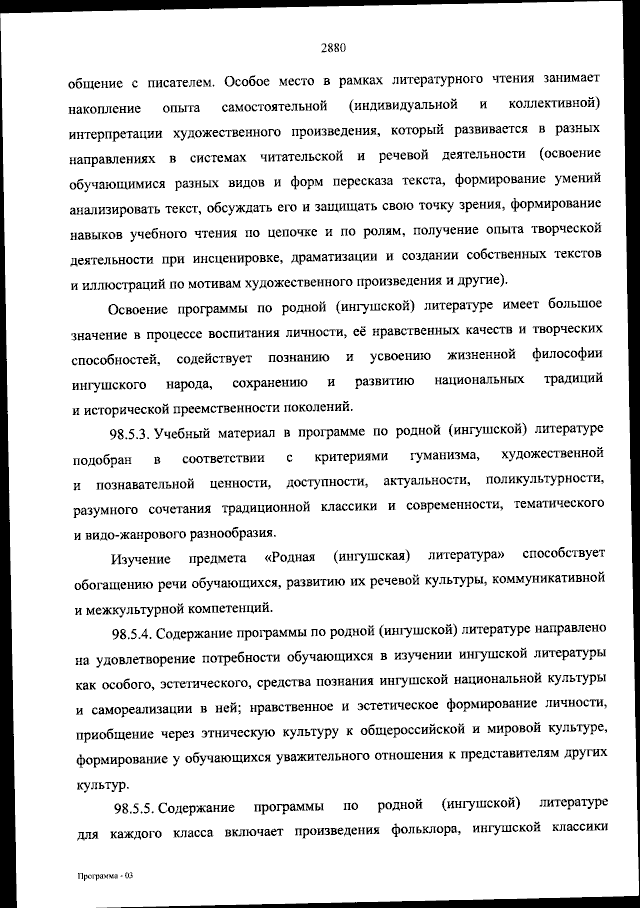 2880

общение с писателем. Особое место в рамках литературного чтения занимает накопление опыта самостоятельной (индивидуальной и коллективной) интерпретации художественного произведения, который развивается в разных направлениях в системах читательской и речевой деятельности (освоение обучающимися разных видов и форм пересказа текста, формирование умений анализировать текст, обсуждать его и защищать свою точку зрения, формирование навыков учебного чтения по цепочке и по ролям, получение опыта творческой деятельности при инсценировке, драматизации и создании собственных текстов и иллюстраций по мотивам художественного произведения и другие).

Освоение программы по родной (ингушской) литературе имеет большое значение в процессе воспитания личности, её нравственных качеств и творческих способностей, содействует познанию и усвоению жизненной философии ингушского народа, сохранению и развитию национальных традиций и исторической преемственности поколений.

98.5.3. Учебный материал в программе по родной (ингушской) литературе подобран в соответствии с критериями гуманизма, художественной и познавательной ценности, доступности, актуальности, поликультурности, разумного сочетания традиционной классики и современности, тематического и видо-жанрового разнообразия.

Изучение предмета «Родная (ингушская) литература» способствует обогащению речи обучающихся, развитию их речевой культуры, коммуникативной и межкультурной компетенций.

98.5.4. Содержание программы по родной (ингушской) литературе направлено на удовлетворение потребности обучающихся в изучении ингушской литературы как особого, эстетического, средства познания ингушской национальной культуры и самореализации в ней; нравственное и эстетическое формирование личности, приобщение через этническую культуру к общероссийской и мировой культуре, формирование у обучающихся уважительного отношения к представителям других культур.

98.5.5. Содержание программы по родной (ингушской) литературе для каждого класса включает произведения фольклора, ингушской классики

Программа - 03